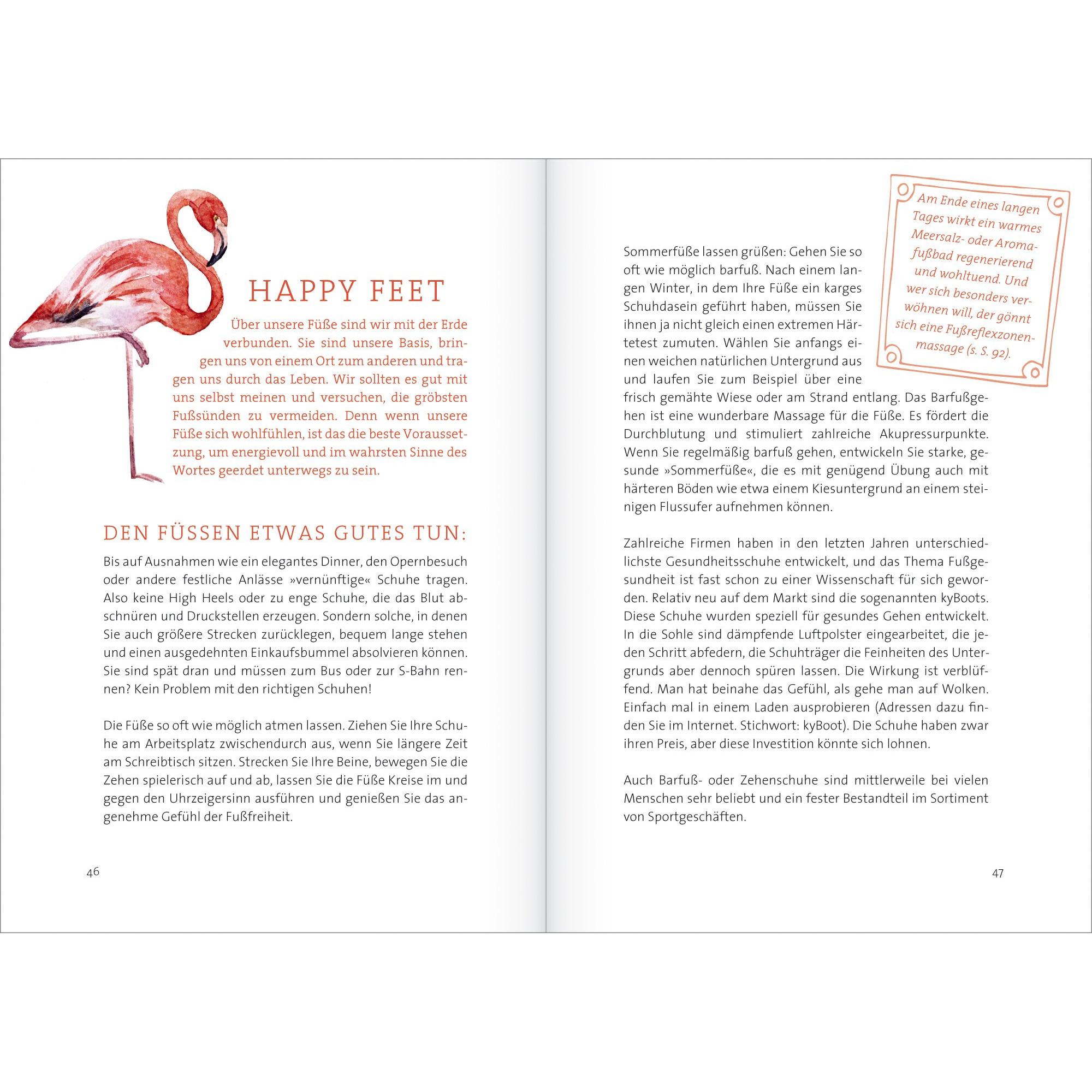 HAPPY FEET

Über unsere Füße sind wir mit der Erde verbunden. Sie sind unsere Basis, bringen uns von einem Ort zum anderen und tragen uns durch das Leben. Wir sollten es gut mit uns selbst meinen und versuchen, die gröbsten Fußsünden zu vermeiden. Denn wenn unsere Füße sich wohlfühlen, ist das die beste Voraussetzung, um energievoll und im wahrsten Sinne des Wortes geerdet unterwegs zu sein.

DEN FÜSSEN ETWAS GUTES TUN:

Bis auf Ausnahmen wie ein elegantes Dinner, den Opernbesuch oder andere festliche Anlässe »vernünftige« Schuhe tragen. Also keine High Heels oder zu enge Schuhe, die das Blut abschnüren und Druckstellen erzeugen. Sondern solche, in denen Sie auch größere Strecken zurücklegen, bequem lange stehen und einen ausgedehnten Einkaufsbummel absolvieren können. Sie sind spät dran und müssen zum Bus oder zur S-Bahn rennen? Kein Problem mit den richtigen Schuhen!

Die Füße so oft wie möglich atmen lassen. Ziehen Sie Ihre Schuhe am Arbeitsplatz zwischendurch aus, wenn Sie längere Zeit am Schreibtisch sitzen. Strecken Sie Ihre Beine, bewegen Sie die Zehen spielerisch auf und ab, lassen Sie die Füße Kreise im und gegen den Uhrzeigersinn ausführen und genießen Sie das angenehme Gefühl der Fußfreiheit.

46

Am Ende eines langen Tages wirkt ein warmes Meersalz- oder Aromafußbad regenerierend und wohltuend. Und wer sich besonders verwöhnen will, der gönnt sich eine Fußreflexzonenmassage (s. S. 92).

Sommerfüße lassen grüßen: Gehen Sie so oft wie möglich barfuß. Nach einem langen Winter, in dem Ihre Füße ein karges Schuhdasein geführt haben, müssen Sie ihnen ja nicht gleich einen extremen Härtetest zumuten. Wählen Sie anfangs einen weichen natürlichen Untergrund aus und laufen Sie zum Beispiel über eine frisch gemähte Wiese oder am Strand entlang. Das Barfußgehen ist eine wunderbare Massage für die Füße. Es fördert die Durchblutung und stimuliert zahlreiche Akupressurpunkte. Wenn Sie regelmäßig barfuß gehen, entwickeln Sie starke, gesunde »Sommerfüße«, die es mit genügend Übung auch mit härteren Böden wie etwa einem Kiesuntergrund an einem steinigen Flussufer aufnehmen können.

Zahlreiche Firmen haben in den letzten Jahren unterschiedlichste Gesundheitsschuhe entwickelt, und das Thema Fußgesundheit ist fast schon zu einer Wissenschaft für sich geworden. Relativ neu auf dem Markt sind die sogenannten kyBoots. Diese Schuhe wurden speziell für gesundes Gehen entwickelt. In die Sohle sind dämpfende Luftpolster eingearbeitet, die jeden Schritt abfedern, die Schuhträger die Feinheiten des Untergrunds aber dennoch spüren lassen. Die Wirkung ist verblüffend. Man hat beinahe das Gefühl, als gehe man auf Wolken. Einfach mal in einem Laden ausprobieren (Adressen dazu finden Sie im Internet. Stichwort: kyBoot). Die Schuhe haben zwar ihren Preis, aber diese Investition könnte sich lohnen.

Auch Barfuß- oder Zehenschuhe sind mittlerweile bei vielen Menschen sehr beliebt und ein fester Bestandteil im Sortiment von Sportgeschäften.

47